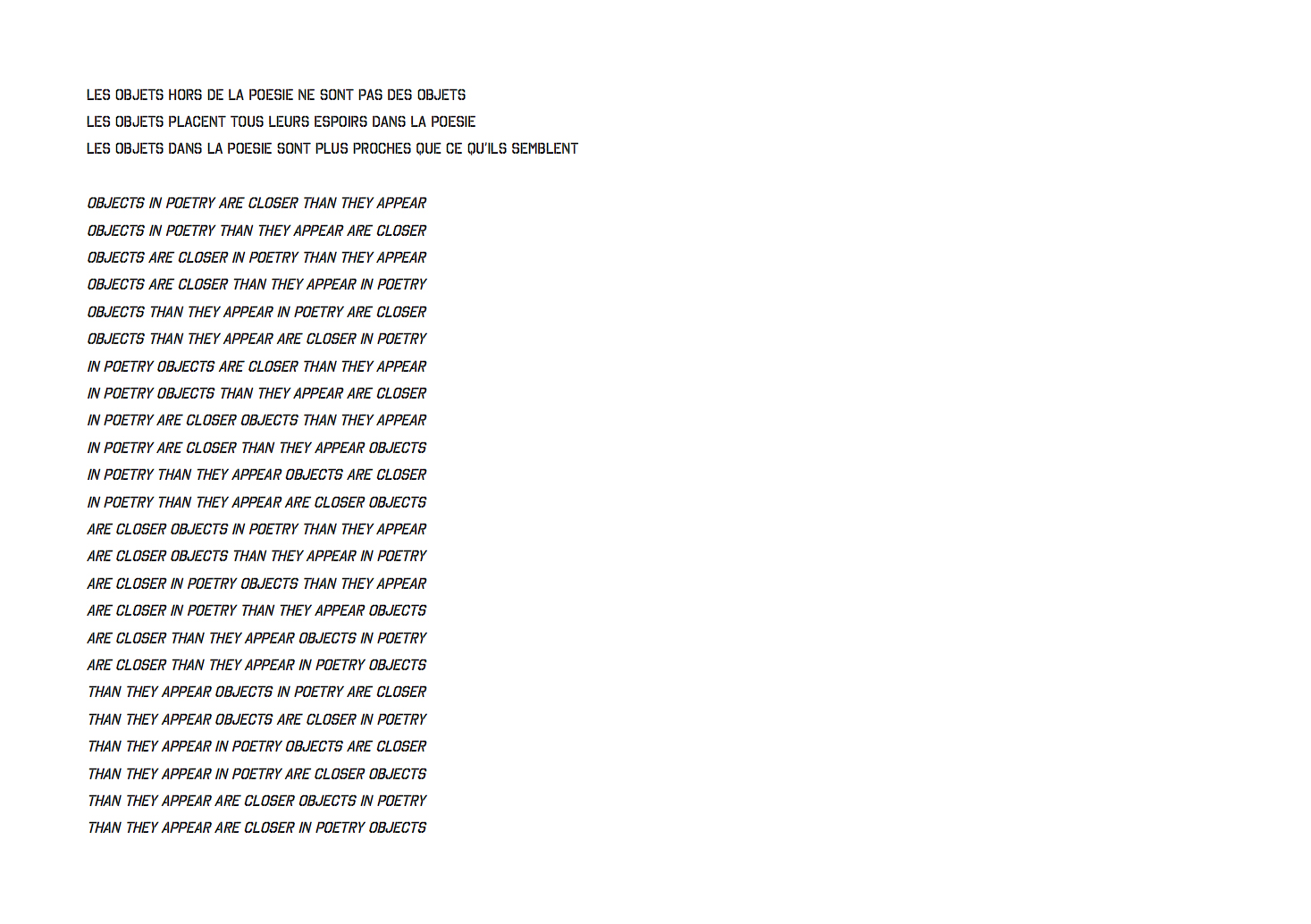 LES OBJETS HORS DE LA POESIE NE SONT PAS DES OBJETS
LES OBJETS PLACENT TOUS LEURS ESPOIRS DANS LA POESIE
LES OBJETS DANS LA POESIE SONT PLUS PROCHES QUE CE QU'ILS SEMBLENT

OBJECTS IN POETRY ARE CLOSER THAN THEY APPEAR
OBJECTS IN POETRY THAN THEY APPEAR ARE CLOSER
OBJECTS ARE CLOSER IN POETRY THAN THEY APPEAR
OBJECTS ARE CLOSER THAN THEY APPEAR IN POETRY
OBJECTS THAN THEY APPEAR IN POETRY ARE CLOSER
OBJECTS THAN THEY APPEAR ARE CLOSER IN POETRY
IN POETRY OBJECTS ARE CLOSER THAN THEY APPEAR
IN POETRY OBJECTS THAN THEY APPEAR ARE CLOSER
IN POETRY ARE CLOSER OBJECTS THAN THEY APPEAR
IN POETRY ARE CLOSER THAN THEY APPEAR OBJECTS
IN POETRY THAN THEY APPEAR OBJECTS ARE CLOSER
IN POETRY THAN THEY APPEAR ARE CLOSER OBJECTS
ARE CLOSER OBJECTS IN POETRY THAN THEY APPEAR
ARE CLOSER OBJECTS THAN THEY APPEAR IN POETRY
ARE CLOSER IN POETRY OBJECTS THAN THEY APPEAR
ARE CLOSER IN POETRY THAN THEY APPEAR OBJECTS
ARE CLOSER THAN THEY APPEAR OBJECTS IN POETRY
ARE CLOSER THAN THEY APPEAR IN POETRY OBJECTS
THAN THEY APPEAR OBJECTS IN POETRY ARE CLOSER
THAN THEY APPEAR OBJECTS ARE CLOSER IN POETRY
THAN THEY APPEAR IN POETRY OBJECTS ARE CLOSER
THAN THEY APPEAR IN POETRY ARE CLOSER OBJECTS
THAN THEY APPEAR ARE CLOSER OBJECTS IN POETRY
THAN THEY APPEAR ARE CLOSER IN POETRY OBJECTS